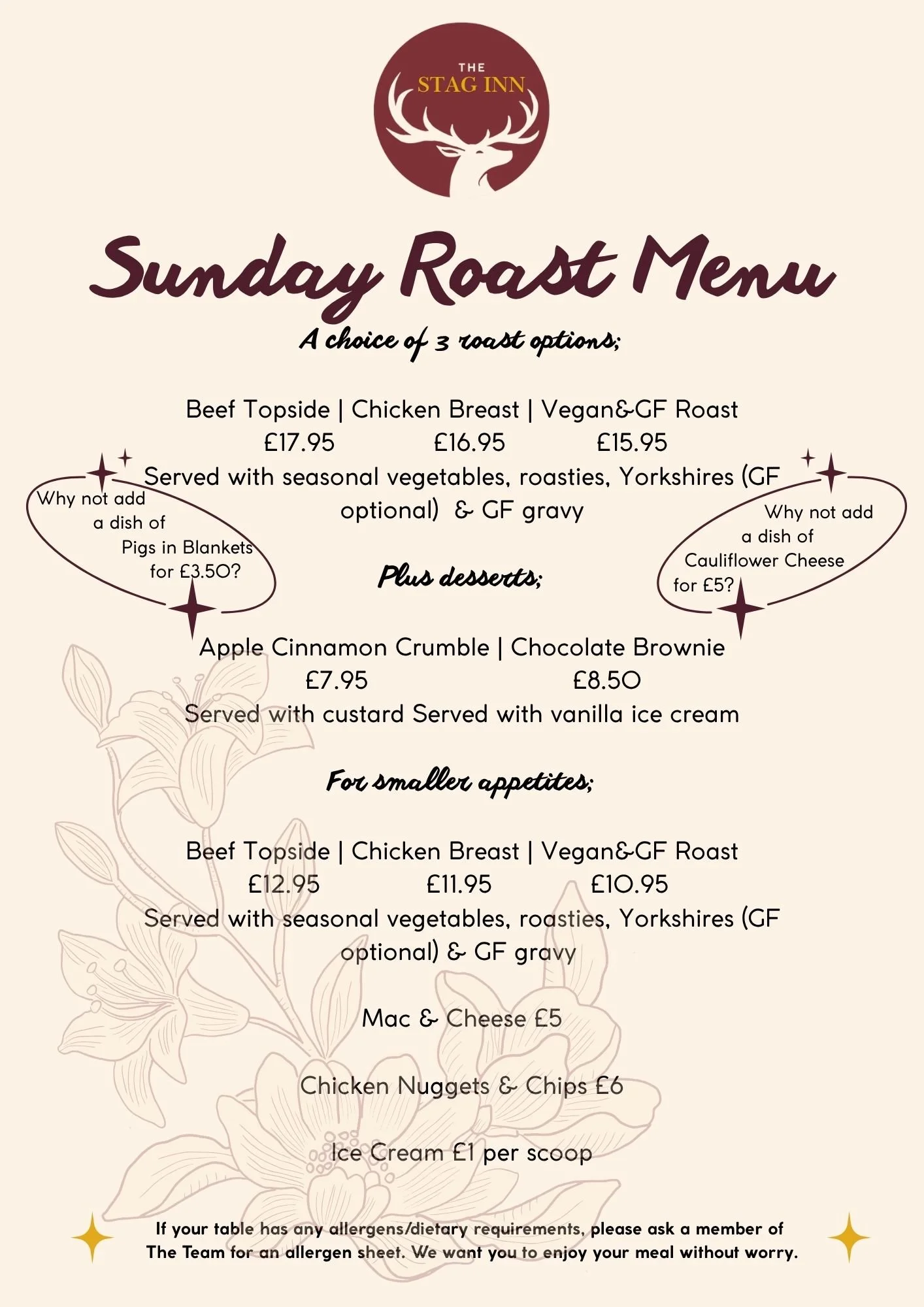 THE
STAG INN

Sunday Roast Menu

A choice of 3 roast options;

Beef Topside | Chicken Breast | Vegan&GF Roast
£17.95 £16.95 £15.95
Served with seasonal vegetables, roasties, Yorkshires (GF optional) & GF gravy

Why not add a dish of Pigs in Blankets for £3.50?

Why not add a dish of Cauliflower Cheese for £5?

Plus desserts;

Apple Cinnamon Crumble | Chocolate Brownie
£7.95 £8.50
Served with custard Served with vanilla ice cream

For smaller appetites;

Beef Topside | Chicken Breast | Vegan&GF Roast
£12.95 £11.95 £10.95
Served with seasonal vegetables, roasties, Yorkshires (GF optional) & GF gravy

Mac & Cheese £5

Chicken Nuggets & Chips £6

Ice Cream £1 per scoop

If your table has any allergens/dietary requirements, please ask a member of The Team for an allergen sheet. We want you to enjoy your meal without worry.